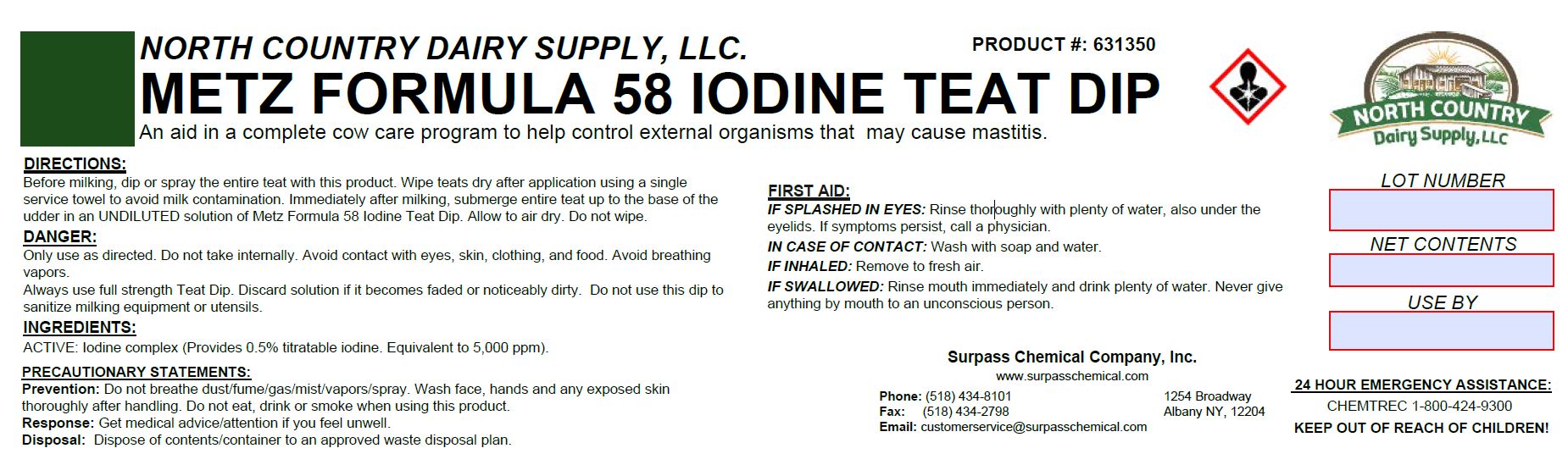 NORTH COUNTRY DAIRY SUPPLY, LLC.

PRODUCT #: 631350

METZ FORMULA 58 IODINE TEAT DIP

An aid in a complete cow care program to help control external organisms that may cause mastitis.

NORTH COUNTRY
Dairy Supply, LLC

DIRECTIONS:
Before milking, dip or spray the entire teat with this product. Wipe teats dry after application using a single service towel to avoid milk contamination. Immediately after milking, submerge entire teat up to the base of the udder in an UNDILUTED solution of Metz Formula 58 Iodine Teat Dip. Allow to air dry. Do not wipe.

DANGER:
Only use as directed. Do not take internally. Avoid contact with eyes, skin, clothing, and food. Avoid breathing vapors.
Always use full strength Teat Dip. Discard solution if it becomes faded or noticeably dirty. Do not use this dip to sanitize milking equipment or utensils.

INGREDIENTS:
ACTIVE: Iodine complex (Provides 0.5% titratable iodine. Equivalent to 5,000 ppm).

PRECAUTIONARY STATEMENTS:
Prevention: Do not breathe dust/fume/gas/mist/vapors/spray. Wash face, hands and any exposed skin thoroughly after handling. Do not eat, drink or smoke when using this product.
Response: Get medical advice/attention if you feel unwell.
Disposal: Dispose of contents/container to an approved waste disposal plan.

FIRST AID:
IF SPLASHED IN EYES: Rinse thoroughly with plenty of water, also under the eyelids. If symptoms persist, call a physician.
IN CASE OF CONTACT: Wash with soap and water.
IF INHALED: Remove to fresh air.
IF SWALLOWED: Rinse mouth immediately and drink plenty of water. Never give anything by mouth to an unconscious person.

Surpass Chemical Company, Inc.
www.surpasschemical.com
Phone: (518) 434-8101
Fax: (518) 434-2798
Email: customerservice@surpasschemical.com
1254 Broadway
Albany NY, 12204

LOT NUMBER

NET CONTENTS

USE BY

24 HOUR EMERGENCY ASSISTANCE:
CHEMTREC 1-800-424-9300
KEEP OUT OF REACH OF CHILDREN!